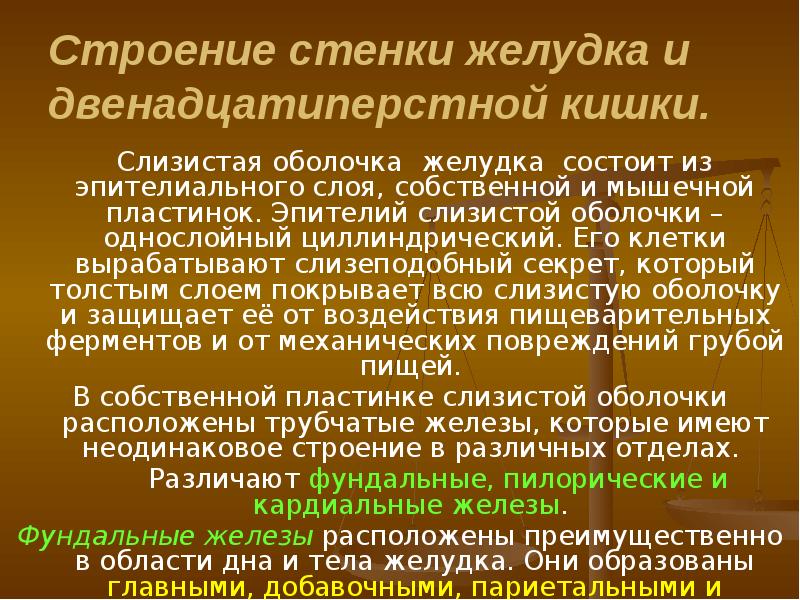 Строение стенки желудка и двенадцатиперстной кишки.

Слизистая оболочка желудка состоит из эпителиального слоя, собственной и мышечной пластинок. Эпителий слизистой оболочки – однослойный циллиндрический. Его клетки вырабатывают слизеподобный секрет, который толстым слоем покрывает всю слизистую оболочку и защищает её от воздействия пищеварительных ферментов и от механических повреждений грубой пищей.

В собственной пластинке слизистой оболочки расположены трубчатые железы, которые имеют неодинаковое строение в различных отделах.

Различают фундальные, пилорические и кардиальные железы.

Фундальные железы расположены преимущественно в области дна и тела желудка. Они образованы главными, добавочными, париетальными и